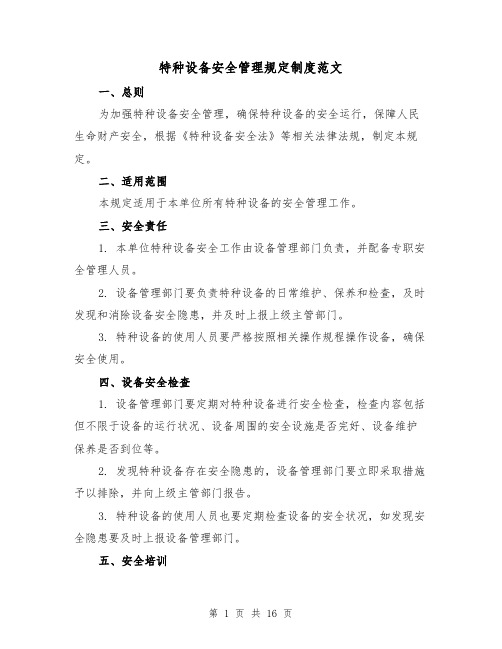 特种设备安全管理规定制度范文

一、总则

为加强特种设备安全管理，确保特种设备的安全运行，保障人民生命财产安全，根据《特种设备安全法》等相关法律法规，制定本规定。

二、适用范围

本规定适用于本单位所有特种设备的安全管理工作。

三、安全责任

1.本单位特种设备安全工作由设备管理部门负责，并配备专职安全管理人员。

2.设备管理部门要负责特种设备的日常维护、保养和检查，及时发现和消除设备安全隐患，并及时上报上级主管部门。

3.特种设备的使用人员要严格按照相关操作规程操作设备，确保安全使用。

四、设备安全检查

1.设备管理部门要定期对特种设备进行安全检查，检查内容包括但不限于设备的运行状况、设备周围的安全设施是否完好、设备维护保养是否到位等。

2.发现特种设备存在安全隐患的，设备管理部门要立即采取措施予以排除，并向上级主管部门报告。

3.特种设备的使用人员也要定期检查设备的安全状况，如发现安全隐患要及时上报设备管理部门。

五、安全培训

第1页 共16页